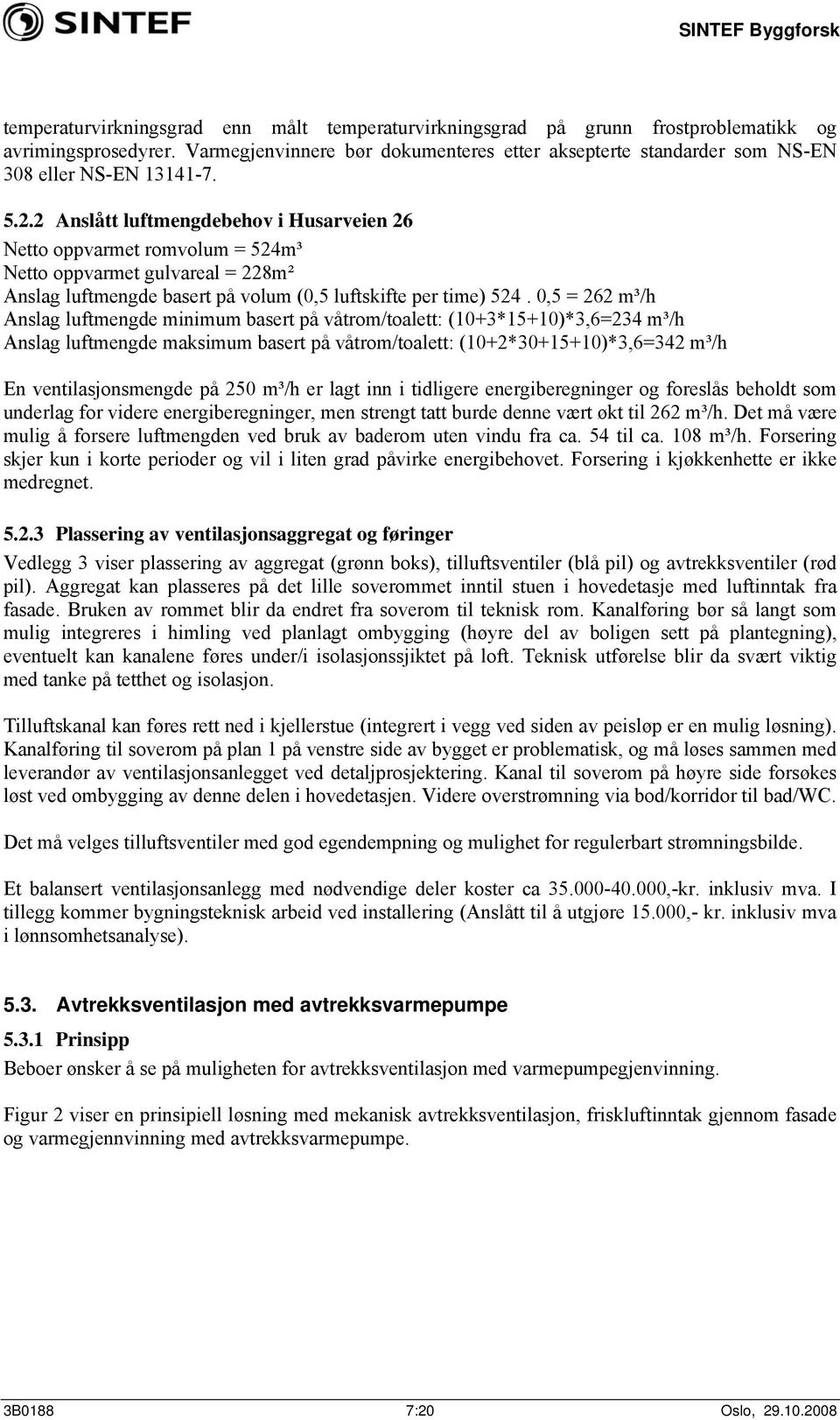 SINTEF

SINTEF Byggforsk

temperaturvirkningsgrad enn målt temperaturvirkningsgrad på grunn frostproblematikk og avrimingsprosedyrer. Varmegjenvinnere bør dokumenteres etter aksepterte standarder som NS-EN 308 eller NS-EN 13141-7.

5.2.2 Anslått luftmengdebehov i Husarveien 26

Netto oppvarmet romvolum = 524m³
Netto oppvarmet gulvareal = 228m²
Anslag luftmengde basert på volum (0,5 luftskifte per time) 524 . 0,5 = 262 m³/h
Anslag luftmengde minimum basert på våtrom/toalett: (10+3*15+10)*3,6=234 m³/h
Anslag luftmengde maksimum basert på våtrom/toalett: (10+2*30+15+10)*3,6=342 m³/h

En ventilasjonsmengde på 250 m³/h er lagt inn i tidligere energiberegninger og foreslås beholdt som underlag for videre energiberegninger, men strengt tatt burde denne vært økt til 262 m³/h. Det må være mulig å forsere luftmengden ved bruk av baderom uten vindu fra ca. 54 til ca. 108 m³/h. Forsering skjer kun i korte perioder og vil i liten grad påvirke energibehovet. Forsering i kjøkkenhette er ikke medregnet.

5.2.3 Plassering av ventilasjonsaggregat og føringer

Vedlegg 3 viser plassering av aggregat (grønn boks), tilluftsventiler (blå pil) og avtrekksventiler (rød pil). Aggregat kan plasseres på det lille soverommet inntil stuen i hovedetasje med luftinntak fra fasade. Bruken av rommet blir da endret fra soverom til teknisk rom. Kanalføring bør så langt som mulig integreres i himling ved planlagt ombygging (høyre del av boligen sett på plantegning), eventuelt kan kanalene føres under/i isolasjonssjiktet på loft. Teknisk utførelse blir da svært viktig med tanke på tetthet og isolasjon.

Tilluftskanal kan føres rett ned i kjellerstue (integrert i vegg ved siden av peisløp er en mulig løsning). Kanalføring til soverom på plan 1 på venstre side av bygget er problematisk, og må løses sammen med leverandør av ventilasjonsanlegget ved detaljprosjektering. Kanal til soverom på høyre side forsøkes løst ved ombygging av denne delen i hovedetasjen. Videre overstrømning via bod/korridor til bad/WC.

Det må velges tilluftsventiler med god egendempning og mulighet for regulerbart strømningsbilde.

Et balansert ventilasjonsanlegg med nødvendige deler koster ca 35.000-40.000,-kr. inklusiv mva. I tillegg kommer bygningsteknisk arbeid ved installering (Anslått til å utgjøre 15.000,- kr. inklusiv mva i lønnsomhetsanalyse).

5.3. Avtrekksventilasjon med avtrekksvarmepumpe

5.3.1 Prinsipp

Beboer ønsker å se på muligheten for avtrekksventilasjon med varmepumpegjenvinning.

Figur 2 viser en prinsipiell løsning med mekanisk avtrekksventilasjon, friskluftinntak gjennom fasade og varmegjennvinning med avtrekksvarmepumpe.

3B0188 7:20 Oslo, 29.10.2008